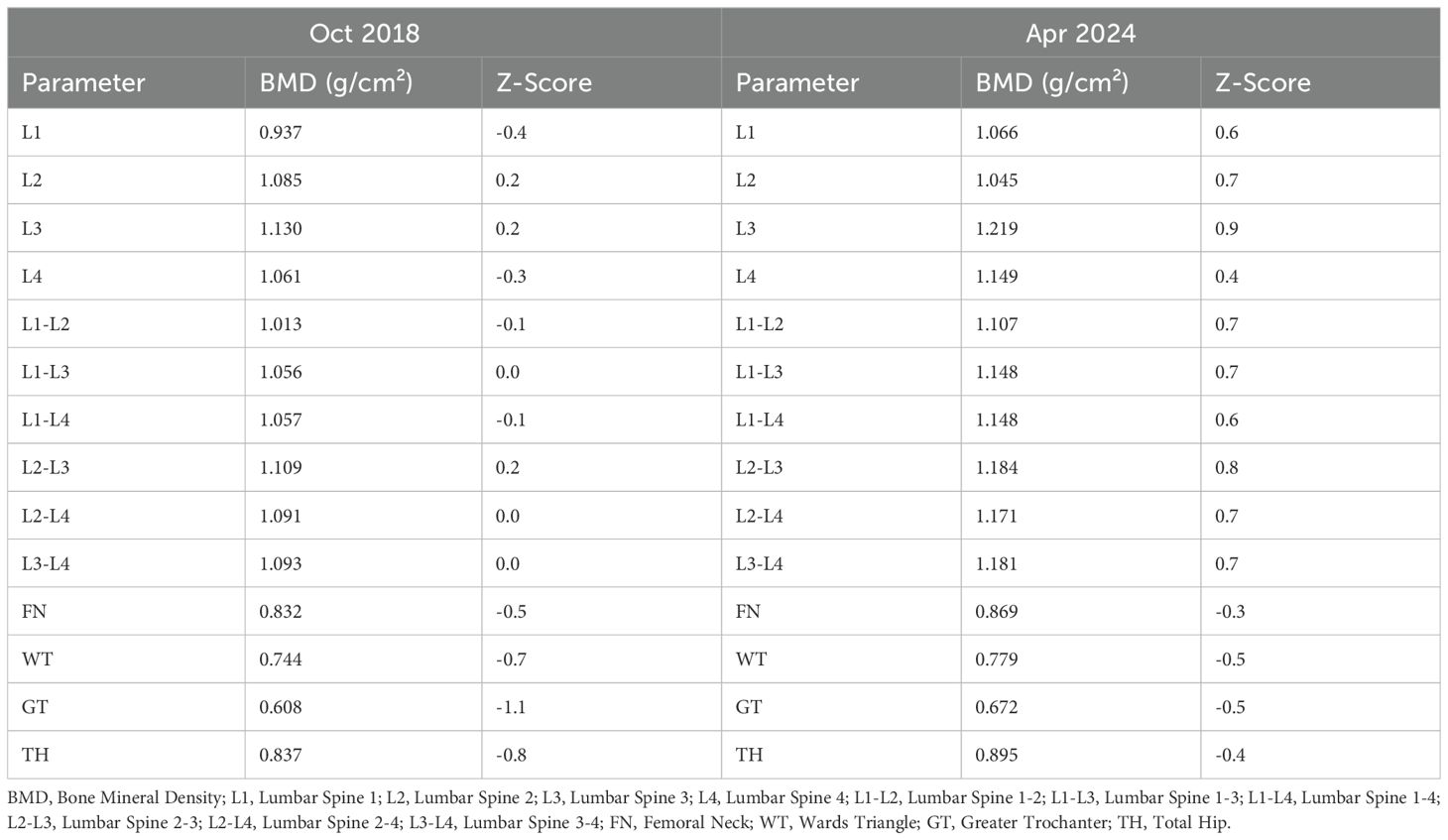 | Oct 2018 | | | Apr 2024 | | |
|---|---|---|---|---|---|
| Parameter | BMD (g/cm$^2$) | Z-Score | Parameter | BMD (g/cm$^2$) | Z-Score |
| L1 | 0.937 | -0.4 | L1 | 1.066 | 0.6 |
| L2 | 1.085 | 0.2 | L2 | 1.045 | 0.7 |
| L3 | 1.130 | 0.2 | L3 | 1.219 | 0.9 |
| L4 | 1.061 | -0.3 | L4 | 1.149 | 0.4 |
| L1-L2 | 1.013 | -0.1 | L1-L2 | 1.107 | 0.7 |
| L1-L3 | 1.056 | 0.0 | L1-L3 | 1.148 | 0.7 |
| L1-L4 | 1.057 | -0.1 | L1-L4 | 1.148 | 0.6 |
| L2-L3 | 1.109 | 0.2 | L2-L3 | 1.184 | 0.8 |
| L2-L4 | 1.091 | 0.0 | L2-L4 | 1.171 | 0.7 |
| L3-L4 | 1.093 | 0.0 | L3-L4 | 1.181 | 0.7 |
| FN | 0.832 | -0.5 | FN | 0.869 | -0.3 |
| WT | 0.744 | -0.7 | WT | 0.779 | -0.5 |
| GT | 0.608 | -1.1 | GT | 0.672 | -0.5 |
| TH | 0.837 | -0.8 | TH | 0.895 | -0.4 |

BMD, Bone Mineral Density; L1, Lumbar Spine 1; L2, Lumbar Spine 2; L3, Lumbar Spine 3; L4, Lumbar Spine 4; L1-L2, Lumbar Spine 1-2; L1-L3, Lumbar Spine 1-3; L1-L4, Lumbar Spine 1-4; L2-L3, Lumbar Spine 2-3; L2-L4, Lumbar Spine 2-4; L3-L4, Lumbar Spine 3-4; FN, Femoral Neck; WT, Wards Triangle; GT, Greater Trochanter; TH, Total Hip.